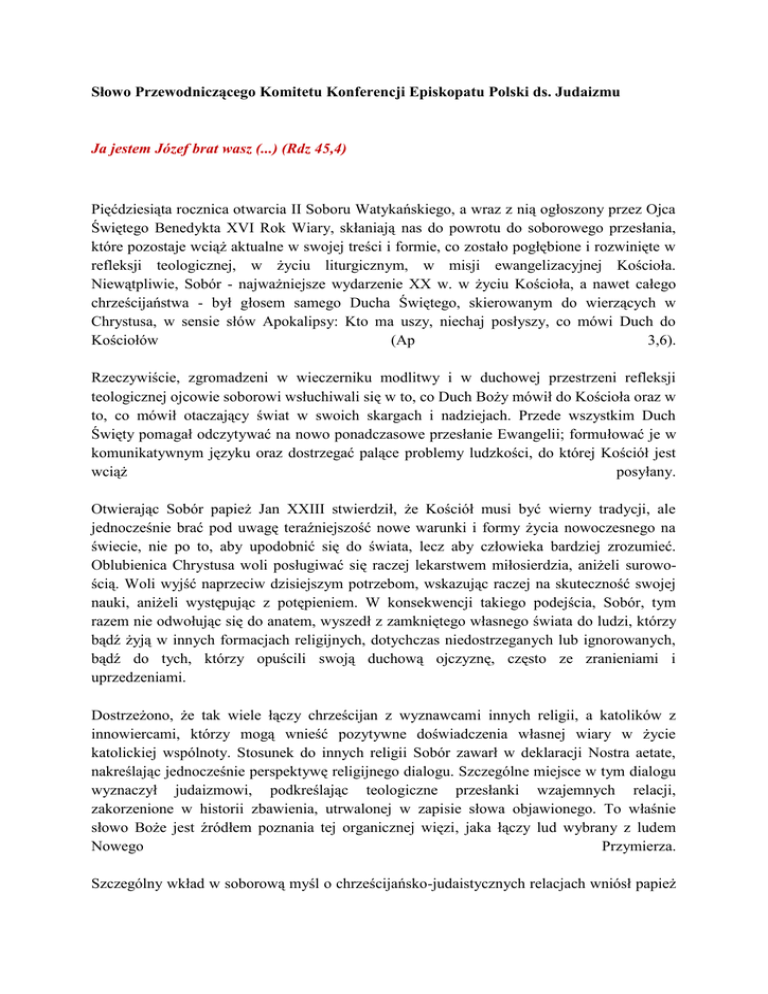 Słowo Przewodniczącego Komitetu Konferencji Episkopatu Polski ds. Judaizmu

Ja jestem Józef brat wasz (...) (Rdz 45,4)

Pięćdziesiąta rocznica otwarcia II Soboru Watykańskiego, a wraz z nią ogłoszony przez Ojca Świętego Benedykta XVI Rok Wiary, skłaniają nas do powrotu do soborowego przesłania, które pozostaje wciąż aktualne w swojej treści i formie, co zostało pogłębione i rozwinięte w refleksji teologicznej, w życiu liturgicznym, w misji ewangelizacyjnej Kościoła. Niewątpliwie, Sobór - najważniejsze wydarzenie XX w. w życiu Kościoła, a nawet całego chrześcijaństwa - był głosem samego Ducha Świętego, skierowanym do wierzących w Chrystusa, w sensie słów Apokalipsy: Kto ma uszy, niechaj posłyszy, co mówi Duch do Kościołów (Ap 3,6).

Rzeczywiście, zgromadzeni w wieczerniku modlitwy i w duchowej przestrzeni refleksji teologicznej ojcowie soborowi wsłuchiwali się w to, co Duch Boży mówił do Kościoła oraz w to, co mówił otaczający świat w swoich skargach i nadziejach. Przede wszystkim Duch Święty pomagał odczytywać na nowo ponadczasowe przesłanie Ewangelii; formułować je w komunikatywnym języku oraz dostrzegać palące problemy ludzkości, do której Kościół jest wciąż posyłany.

Otwierając Sobór papież Jan XXIII stwierdził, że Kościół musi być wierny tradycji, ale jednocześnie brać pod uwagę teraźniejszość nowe warunki i formy życia nowoczesnego na świecie, nie po to, aby upodobnić się do świata, lecz aby człowieka bardziej zrozumieć. Oblubienica Chrystusa woli posługiwać się raczej lekarstwem miłosierdzia, aniżeli surowością. Woli wyjść naprzeciw dzisiejszym potrzebom, wskazując raczej na skuteczność swojej nauki, aniżeli występując z potępieniem. W konsekwencji takiego podejścia, Sobór, tym razem nie odwołując się do anatem, wyszedł z zamkniętego własnego świata do ludzi, którzy bądź żyją w innych formacjach religijnych, dotychczas niedostrzeganych lub ignorowanych, bądź do tych, którzy opuścili swoją duchową ojczyznę, często ze zranieniami i uprzedzeniami.

Dostrzeżono, że tak wiele łączy chrześcijan z wyznawcami innych religii, a katolików z innowiercami, którzy mogą wnieść pozytywne doświadczenia własnej wiary w życie katolickiej wspólnoty. Stosunek do innych religii Sobór zawarł w deklaracji Nostra aetate, nakreślając jednocześnie perspektywę religijnego dialogu. Szczególne miejsce w tym dialogu wyznaczył judaizmowi, podkreślając teologiczne przesłanki wzajemnych relacji, zakorzenione w historii zbawienia, utrwalonej w zapisie słowa objawionego. To właśnie słowo Boże jest źródłem poznania tej organicznej więzi, jaka łączy lud wybrany z ludem Nowego Przymierza.

Szczególny wkład w soborową myśl o chrześcijańsko-judaistycznych relacjach wniósł papież